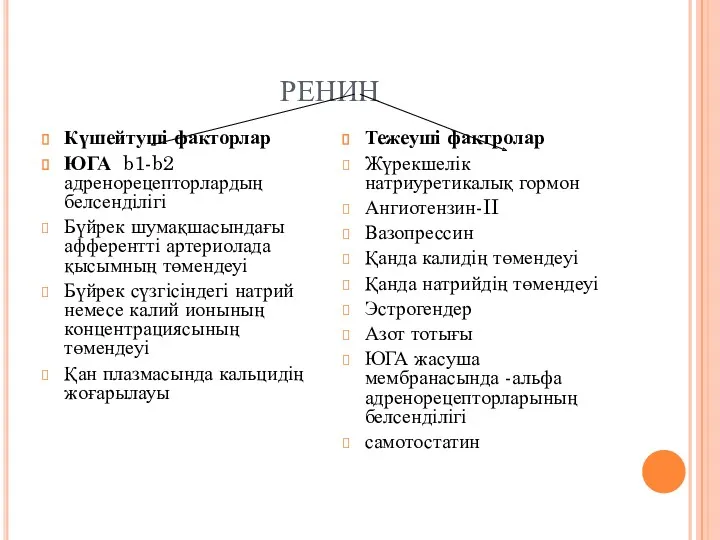 РЕНИН

Күшейтуші факторлар

ЮГА b1-b2 адренорецепторлардың белсенділігі

Бүйрек шумақшасындағы афферентті артериолада қысымның төмендеуі

Бүйрек сүзгісіндегі натрий немесе калий ионының концентрациясының төмендеуі

Қан плазмасында кальцидің жоғарылауы

Тежеуші фактролар

Жүрекшелік натриуретикалық гормон

Ангиотензин-II

Вазопрессин

Қанда калидің төмендеуі

Қанда натрийдің төмендеуі

Эстрогендер

Азот тотығы

ЮГА жасуша мембранасында -альфа адренорецепторларының белсенділігі

самотостатин